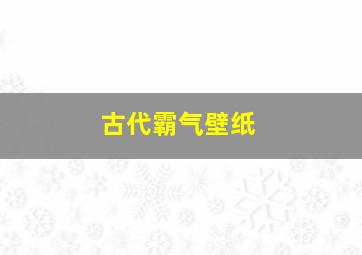 古代霸气壁纸